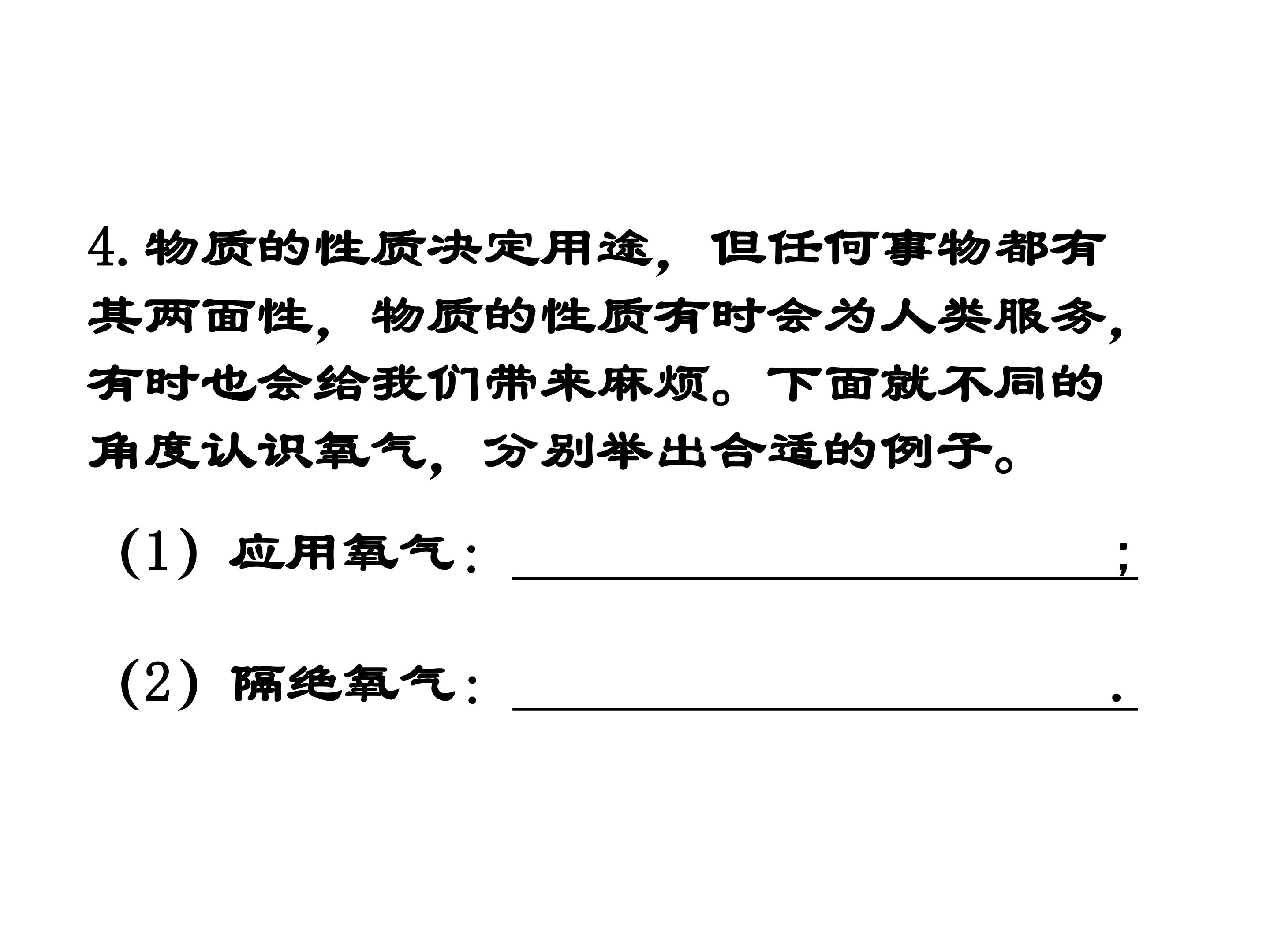 4.物质的性质决定用途，但任何事物都有其两面性，物质的性质有时会为人类服务，有时也会给我们带来麻烦。下面就不同的角度认识氧气，分别举出合适的例子。

(1)应用氧气：____;

(2)隔绝氧气：____.